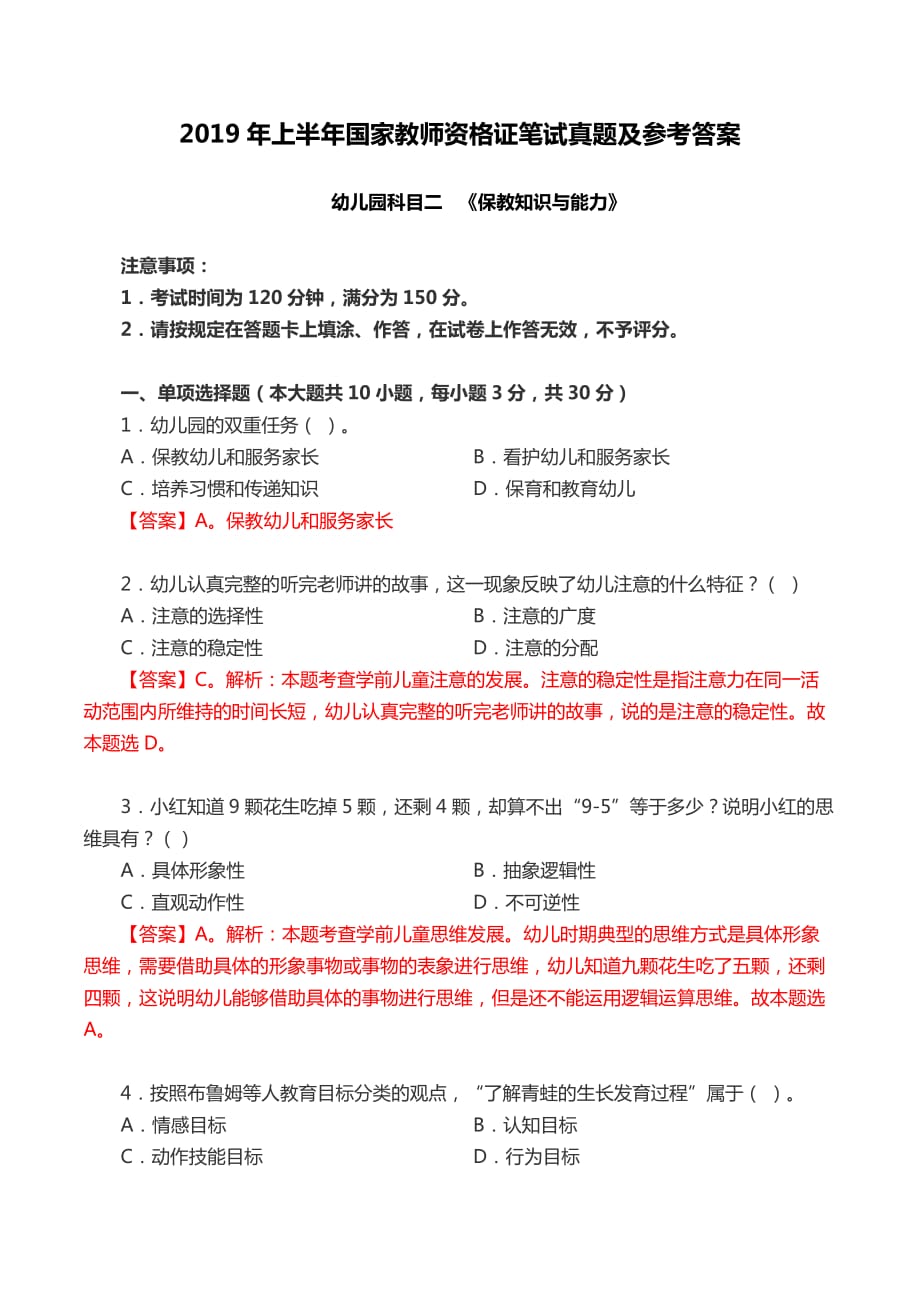 2019 年上半年国家教师资格证笔试真题及参考答案

幼儿园科目二 《保教知识与能力》

注意事项：
1．考试时间为 120 分钟，满分为 150 分。
2．请按规定在答题卡上填涂、作答，在试卷上作答无效，不予评分。

一、单项选择题（本大题共 10 小题，每小题 3 分，共 30 分）
1．幼儿园的双重任务（ ）。
A．保教幼儿和服务家长
B．看护幼儿和服务家长
C．培养习惯和传递知识
D．保育和教育幼儿
【答案】A。保教幼儿和服务家长

2．幼儿认真完整的听完老师讲的故事，这一现象反映了幼儿注意的什么特征？（ ）
A．注意的选择性
B．注意的广度
C．注意的稳定性
D．注意的分配
【答案】C。解析：本题考查学前儿童注意的发展。注意的稳定性是指注意力在同一活动范围内所维持的时间长短，幼儿认真完整的听完老师讲的故事，说的是注意的稳定性。故本题选 D。

3．小红知道 9 颗花生吃掉 5 颗，还剩 4 颗，却算不出“9-5”等于多少？说明小红的思维具有？（ ）
A．具体形象性
B．抽象逻辑性
C．直观动作性
D．不可逆性
【答案】A。解析：本题考查学前儿童思维发展。幼儿时期典型的思维方式是具体形象思维，需要借助具体的形象事物或事物的表象进行思维，幼儿知道九颗花生吃了五颗，还剩四颗，这说明幼儿能够借助具体的事物进行思维，但是还不能运用逻辑运算思维。故本题选 A。

4．按照布鲁姆等人教育目标分类的观点，“了解青蛙的生长发育过程”属于（ ）。
A．情感目标
B．认知目标
C．动作技能目标
D．行为目标